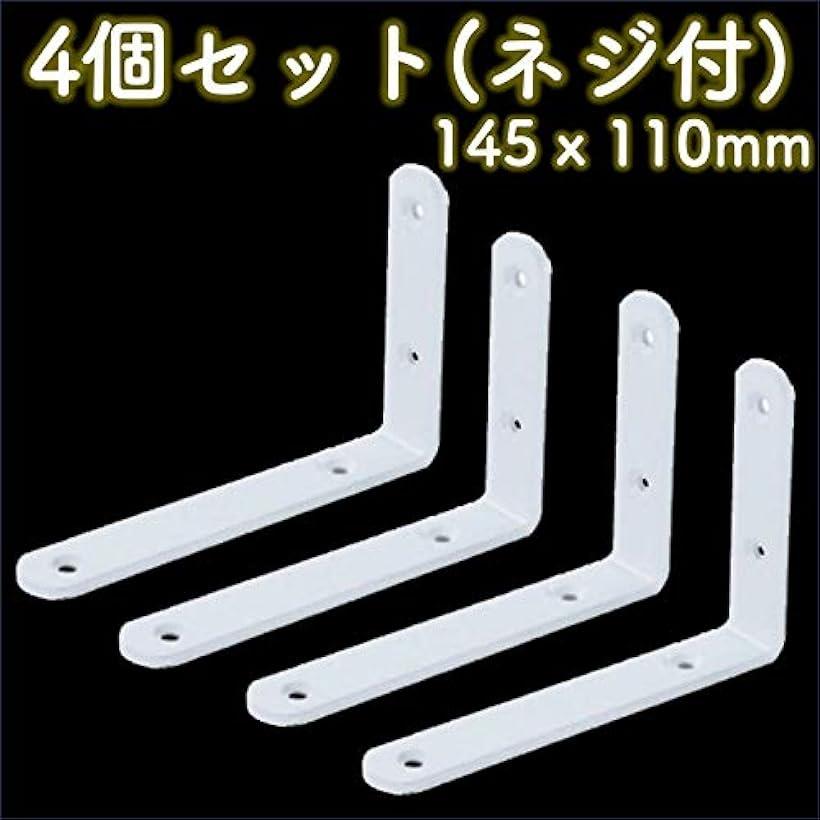 4個セット(ネジ付)
145 x 110mm